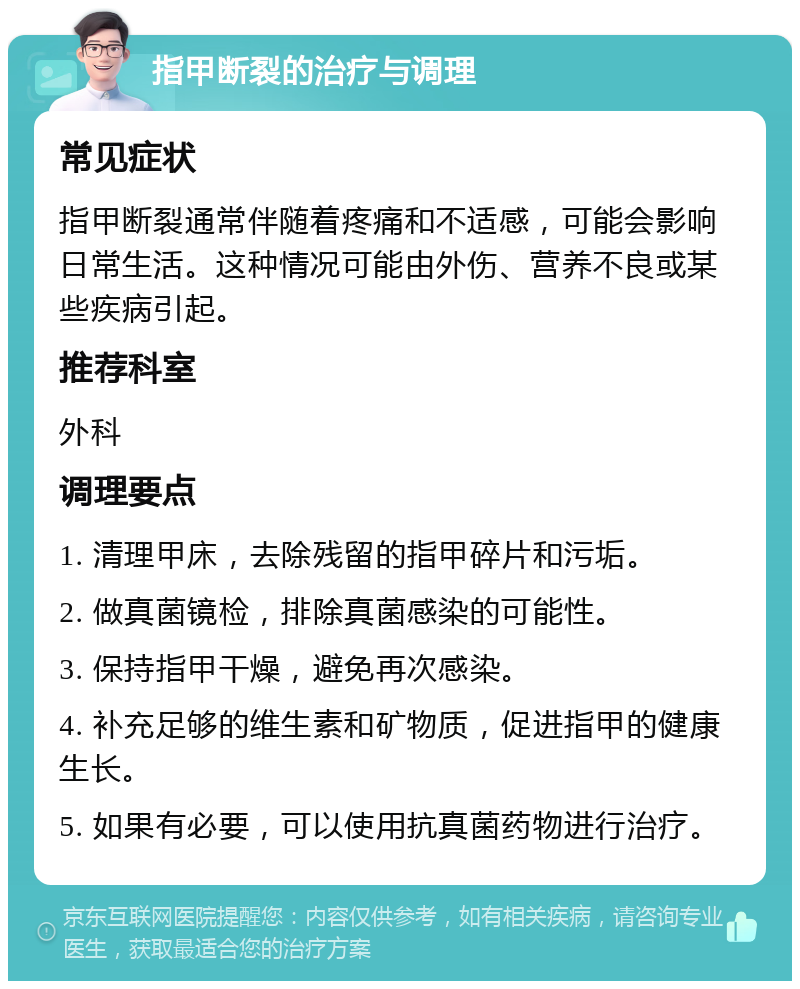 指甲断裂的治疗与调理

常见症状

指甲断裂通常伴随着疼痛和不适感，可能会影响日常生活。这种情况可能由外伤、营养不良或某些疾病引起。

推荐科室

外科

调理要点

1. 清理甲床，去除残留的指甲碎片和污垢。

2. 做真菌镜检，排除真菌感染的可能性。

3. 保持指甲干燥，避免再次感染。

4. 补充足够的维生素和矿物质，促进指甲的健康生长。

5. 如果有必要，可以使用抗真菌药物进行治疗。

京东互联网医院提醒您：内容仅供参考，如有相关疾病，请咨询专业医生，获取最适合您的治疗方案